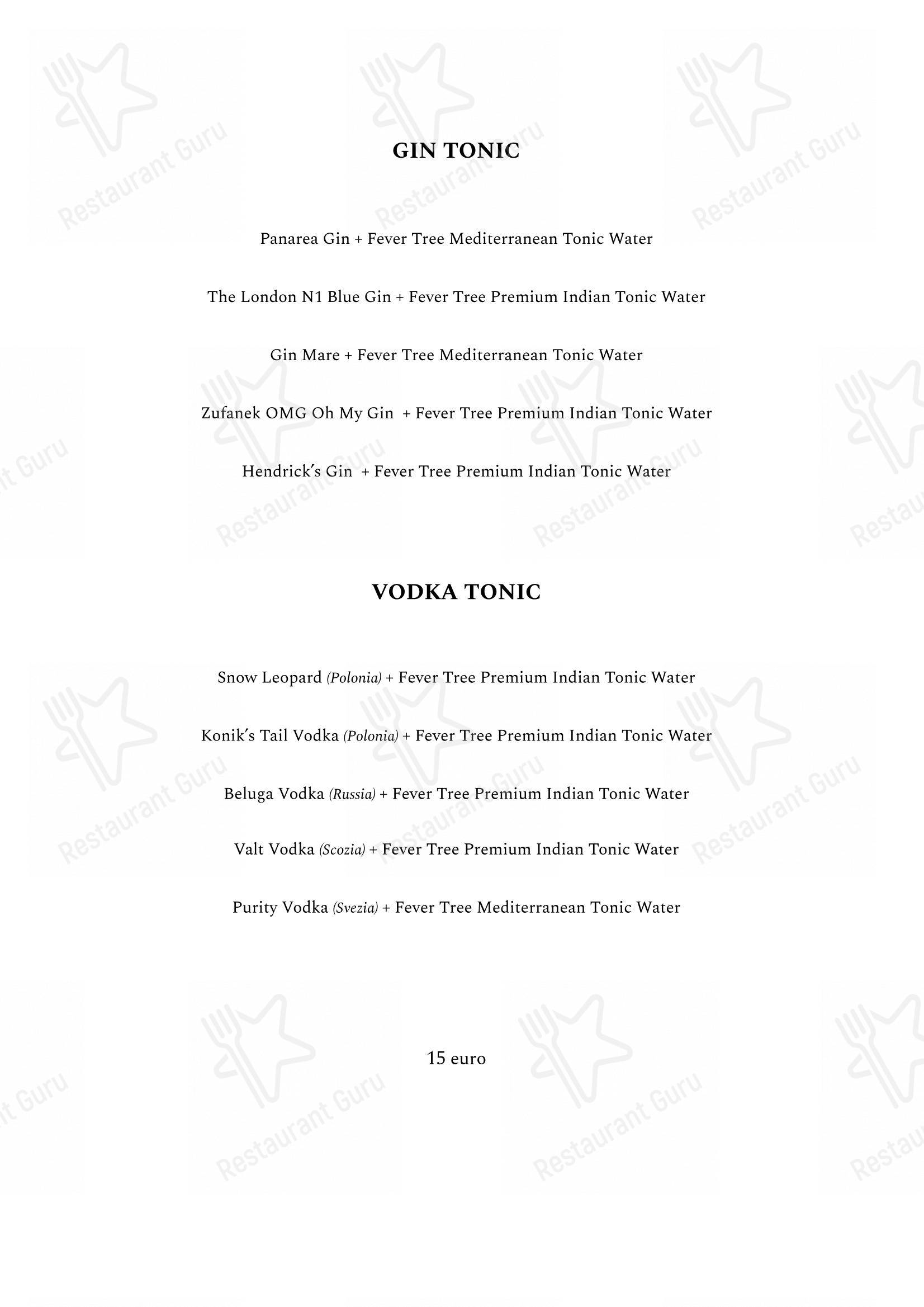 GIN TONIC

Panarea Gin + Fever Tree Mediterranean Tonic Water

The London N1 Blue Gin + Fever Tree Premium Indian Tonic Water

Gin Mare + Fever Tree Mediterranean Tonic Water

Zufanek OMG Oh My Gin + Fever Tree Premium Indian Tonic Water

Hendrick's Gin + Fever Tree Premium Indian Tonic Water

VODKA TONIC

Snow Leopard (Polonia) + Fever Tree Premium Indian Tonic Water

Konik's Tail Vodka (Polonia) + Fever Tree Premium Indian Tonic Water

Beluga Vodka (Russia) + Fever Tree Premium Indian Tonic Water

Valt Vodka (Scozia) + Fever Tree Premium Indian Tonic Water

Purity Vodka (Svezia) + Fever Tree Mediterranean Tonic Water

15 euro

Restaurant Guru